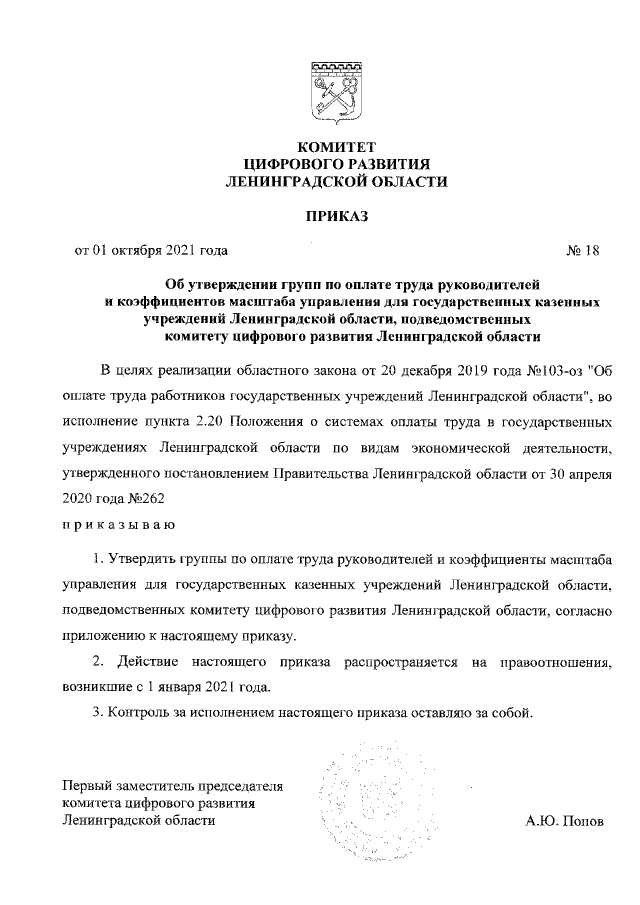 КОМИТЕТ
ЦИФРОВОГО РАЗВИТИЯ
ЛЕНИНГРАДСКОЙ ОБЛАСТИ

ПРИКАЗ

от 01 октября 2021 года № 18

Об утверждении групп по оплате труда руководителей и коэффициентов масштаба управления для государственных казенных учреждений Ленинградской области, подведомственных комитету цифрового развития Ленинградской области

В целях реализации областного закона от 20 декабря 2019 года №103-оз "Об оплате труда работников государственных учреждений Ленинградской области", во исполнение пункта 2.20 Положения о системах оплаты труда в государственных учреждениях Ленинградской области по видам экономической деятельности, утвержденного постановлением Правительства Ленинградской области от 30 апреля 2020 года №262

п р и к а з ы в а ю

1. Утвердить группы по оплате труда руководителей и коэффициенты масштаба управления для государственных казенных учреждений Ленинградской области, подведомственных комитету цифрового развития Ленинградской области, согласно приложению к настоящему приказу.

2. Действие настоящего приказа распространяется на правоотношения, возникшие с 1 января 2021 года.

3. Контроль за исполнением настоящего приказа оставляю за собой.

Первый заместитель председателя
комитета цифрового развития
Ленинградской области А.Ю. Попов